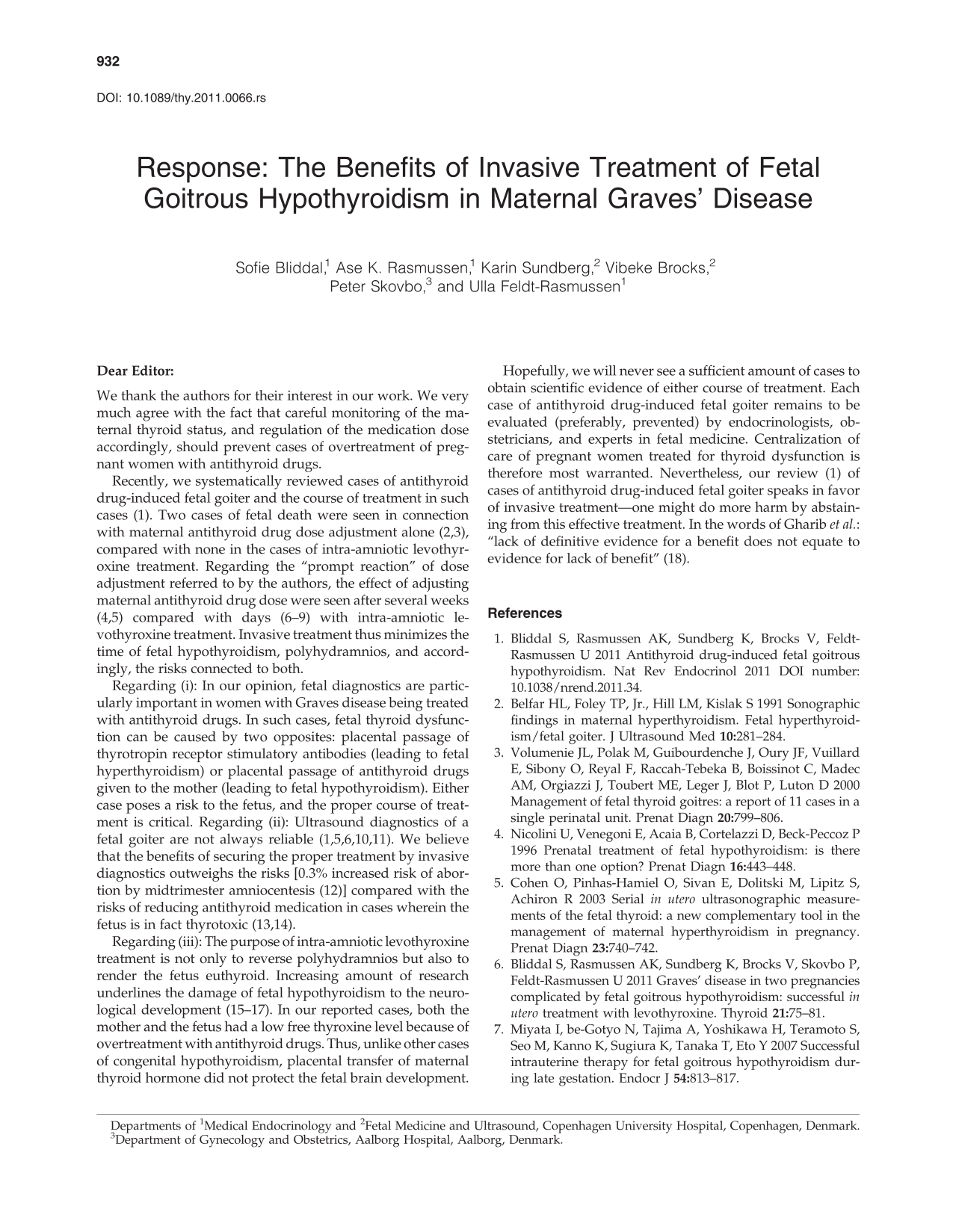 932

DOI: 10.1089/thy.2011.0066.rs

Response: The Benefits of Invasive Treatment of Fetal Goitrous Hypothyroidism in Maternal Graves' Disease

Sofie Bliddal,$^{1}$ Ase K. Rasmussen,$^{1}$ Karin Sundberg,$^{2}$ Vibeke Brocks,$^{2}$ Peter Skovbo,$^{3}$ and Ulla Feldt-Rasmussen$^{1}$

Dear Editor:

We thank the authors for their interest in our work. We very much agree with the fact that careful monitoring of the maternal thyroid status, and regulation of the medication dose accordingly, should prevent cases of overtreatment of pregnant women with antithyroid drugs.

Recently, we systematically reviewed cases of antithyroid drug-induced fetal goiter and the course of treatment in such cases (1). Two cases of fetal death were seen in connection with maternal antithyroid drug dose adjustment alone (2,3), compared with none in the cases of intra-amniotic levothyroxine treatment. Regarding the "prompt reaction" of dose adjustment referred to by the authors, the effect of adjusting maternal antithyroid drug dose were seen after several weeks (4,5) compared with days (6–9) with intra-amniotic levothyroxine treatment. Invasive treatment thus minimizes the time of fetal hypothyroidism, polyhydramnios, and accordingly, the risks connected to both.

Regarding (i): In our opinion, fetal diagnostics are particularly important in women with Graves disease being treated with antithyroid drugs. In such cases, fetal thyroid dysfunction can be caused by two opposites: placental passage of thyrotropin receptor stimulatory antibodies (leading to fetal hyperthyroidism) or placental passage of antithyroid drugs given to the mother (leading to fetal hypothyroidism). Either case poses a risk to the fetus, and the proper course of treatment is critical. Regarding (ii): Ultrasound diagnostics of a fetal goiter are not always reliable (1,5,6,10,11). We believe that the benefits of securing the proper treatment by invasive diagnostics outweighs the risks [0.3% increased risk of abortion by midtrimester amniocentesis (12)] compared with the risks of reducing antithyroid medication in cases wherein the fetus is in fact thyrotoxic (13,14).

Regarding (iii): The purpose of intra-amniotic levothyroxine treatment is not only to reverse polyhydramnios but also to render the fetus euthyroid. Increasing amount of research underlines the damage of fetal hypothyroidism to the neurological development (15–17). In our reported cases, both the mother and the fetus had a low free thyroxine level because of overtreatment with antithyroid drugs. Thus, unlike other cases of congenital hypothyroidism, placental transfer of maternal thyroid hormone did not protect the fetal brain development.

Hopefully, we will never see a sufficient amount of cases to obtain scientific evidence of either course of treatment. Each case of antithyroid drug-induced fetal goiter remains to be evaluated (preferably, prevented) by endocrinologists, obstetricians, and experts in fetal medicine. Centralization of care of pregnant women treated for thyroid dysfunction is therefore most warranted. Nevertheless, our review (1) of cases of antithyroid drug-induced fetal goiter speaks in favor of invasive treatment—one might do more harm by abstaining from this effective treatment. In the words of Gharib et al.: "lack of definitive evidence for a benefit does not equate to evidence for lack of benefit" (18).

References

1. Bliddal S, Rasmussen AK, Sundberg K, Brocks V, Feldt-Rasmussen U 2011 Antithyroid drug-induced fetal goitrous hypothyroidism. Nat Rev Endocrinol 2011 DOI number: 10.1038/nrend.2011.34.
2. Belfar HL, Foley TP, Jr., Hill LM, Kislak S 1991 Sonographic findings in maternal hyperthyroidism. Fetal hyperthyroidism/fetal goiter. J Ultrasound Med 10:281–284.
3. Volumenie JL, Polak M, Guibourdenche J, Oury JF, Vuillard E, Sibony O, Reyal F, Raccah-Tebeka B, Boissinot C, Madec AM, Orgiazzi J, Toubert ME, Leger J, Blot P, Luton D 2000 Management of fetal thyroid goitres: a report of 11 cases in a single perinatal unit. Prenat Diagn 20:799–806.
4. Nicolini U, Venegoni E, Acaia B, Cortelazzi D, Beck-Peccoz P 1996 Prenatal treatment of fetal hypothyroidism: is there more than one option? Prenat Diagn 16:443–448.
5. Cohen O, Pinhas-Hamiel O, Sivan E, Dolitski M, Lipitz S, Achiron R 2003 Serial in utero ultrasonographic measurements of the fetal thyroid: a new complementary tool in the management of maternal hyperthyroidism in pregnancy. Prenat Diagn 23:740–742.
6. Bliddal S, Rasmussen AK, Sundberg K, Brocks V, Skovbo P, Feldt-Rasmussen U 2011 Graves' disease in two pregnancies complicated by fetal goitrous hypothyroidism: successful in utero treatment with levothyroxine. Thyroid 21:75–81.
7. Miyata I, be-Gotyo N, Tajima A, Yoshikawa H, Teramoto S, Seo M, Kanno K, Sugiura K, Tanaka T, Eto Y 2007 Successful intrauterine therapy for fetal goitrous hypothyroidism during late gestation. Endocr J 54:813–817.

Departments of $^{1}$Medical Endocrinology and $^{2}$Fetal Medicine and Ultrasound, Copenhagen University Hospital, Copenhagen, Denmark.
$^{3}$Department of Gynecology and Obstetrics, Aalborg Hospital, Aalborg, Denmark.